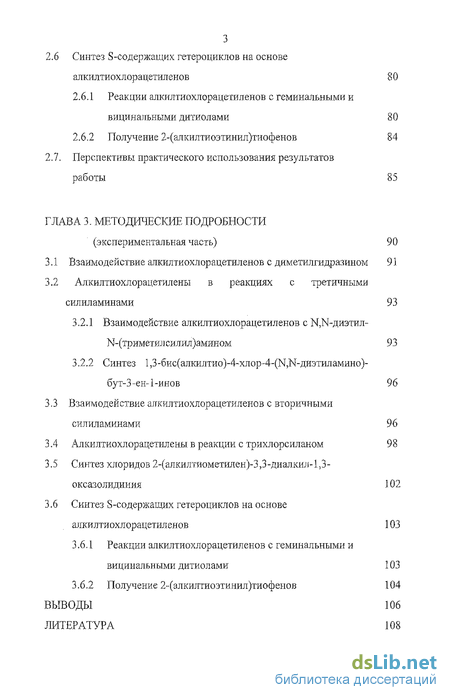 3

2.6 Синтез S-содержащих гетероциклов на основе алкилтиохлорацетиленов 80

2.6.1 Реакции алкилтиохлорацетиленов с геминальными и вицинальными дитиолами 80

2.6.2 Получение 2-(алкилтиоэтинил)тиофенов 84

2.7. Перспективы практического использования результатов работы 85

ГЛАВА 3. МЕТОДИЧЕСКИЕ ПОДРОБНОСТИ

(экспериментальная часть) 90

3.1 Взаимодействие алкилтиохлорацетиленов с диметилгидразином 91

3.2 Алкилтиохлорацетилены в реакциях с третичными силиламинами 93

3.2.1 Взаимодействие алкилтиохлорацетиленов с N,N-диэтил-N-(триметилсилил)амином 93

3.2.2 Синтез 1,3-бис(алкилтио)-4-хлор-4-(N,N-диэтиламино)-бут-3-ен-1-инов 96

3.3 Взаимодействие алкилтиохлорацетиленов с вторичными силиламинами 96

3.4 Алкилтиохлорацетилены в реакции с трихлорсиланом 98

3.5 Синтез хлоридов 2-(алкилтиометилен)-3,3-диалкил-1,3-оксазолидиния 102

3.6 Синтез S-содержащих гетероциклов на основе алкилтиохлорацетиленов 103

3.6.1 Реакции алкилтиохлорацетиленов с геминальными и вицинальными дитиолами 103

3.6.2 Получение 2-(алкилтиоэтинил)тиофенов 104

ВЫВОДЫ 106

ЛИТЕРАТУРА 108

dsLib.net
библиотека диссертаций